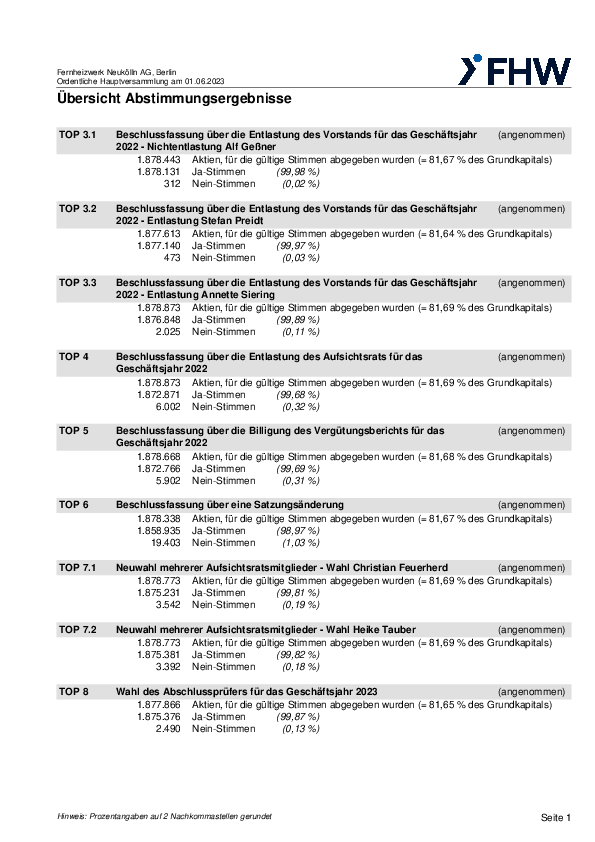 Fernheizwerk Neukölln AG, Berlin
Ordentliche Hauptversammlung am 01.06.2023

FHW

Übersicht Abstimmungsergebnisse

TOP 3.1 Beschlussfassung über die Entlastung des Vorstands für das Geschäftsjahr 2022 - Nichtentlastung Alf Geßner (angenommen)
1.878.443 Aktien, für die gültige Stimmen abgegeben wurden (= 81,67 % des Grundkapitals)
1.878.131 Ja-Stimmen (99,98 %)
312 Nein-Stimmen (0,02 %)

TOP 3.2 Beschlussfassung über die Entlastung des Vorstands für das Geschäftsjahr 2022 - Entlastung Stefan Preidt (angenommen)
1.877.613 Aktien, für die gültige Stimmen abgegeben wurden (= 81,64 % des Grundkapitals)
1.877.140 Ja-Stimmen (99,97 %)
473 Nein-Stimmen (0,03 %)

TOP 3.3 Beschlussfassung über die Entlastung des Vorstands für das Geschäftsjahr 2022 - Entlastung Annette Siering (angenommen)
1.878.873 Aktien, für die gültige Stimmen abgegeben wurden (= 81,69 % des Grundkapitals)
1.876.848 Ja-Stimmen (99,89 %)
2.025 Nein-Stimmen (0,11 %)

TOP 4 Beschlussfassung über die Entlastung des Aufsichtsrats für das Geschäftsjahr 2022 (angenommen)
1.878.873 Aktien, für die gültige Stimmen abgegeben wurden (= 81,69 % des Grundkapitals)
1.872.871 Ja-Stimmen (99,68 %)
6.002 Nein-Stimmen (0,32 %)

TOP 5 Beschlussfassung über die Billigung des Vergütungsberichts für das Geschäftsjahr 2022 (angenommen)
1.878.668 Aktien, für die gültige Stimmen abgegeben wurden (= 81,68 % des Grundkapitals)
1.872.766 Ja-Stimmen (99,69 %)
5.902 Nein-Stimmen (0,31 %)

TOP 6 Beschlussfassung über eine Satzungsänderung (angenommen)
1.878.338 Aktien, für die gültige Stimmen abgegeben wurden (= 81,67 % des Grundkapitals)
1.858.935 Ja-Stimmen (98,97 %)
19.403 Nein-Stimmen (1,03 %)

TOP 7.1 Neuwahl mehrerer Aufsichtsratsmitglieder - Wahl Christian Feuerherd (angenommen)
1.878.773 Aktien, für die gültige Stimmen abgegeben wurden (= 81,69 % des Grundkapitals)
1.875.231 Ja-Stimmen (99,81 %)
3.542 Nein-Stimmen (0,19 %)

TOP 7.2 Neuwahl mehrerer Aufsichtsratsmitglieder - Wahl Heike Tauber (angenommen)
1.878.773 Aktien, für die gültige Stimmen abgegeben wurden (= 81,69 % des Grundkapitals)
1.875.381 Ja-Stimmen (99,82 %)
3.392 Nein-Stimmen (0,18 %)

TOP 8 Wahl des Abschlussprüfers für das Geschäftsjahr 2023 (angenommen)
1.877.866 Aktien, für die gültige Stimmen abgegeben wurden (= 81,65 % des Grundkapitals)
1.875.376 Ja-Stimmen (99,87 %)
2.490 Nein-Stimmen (0,13 %)

Hinweis: Prozentangaben auf 2 Nachkommastellen gerundet

Seite 1